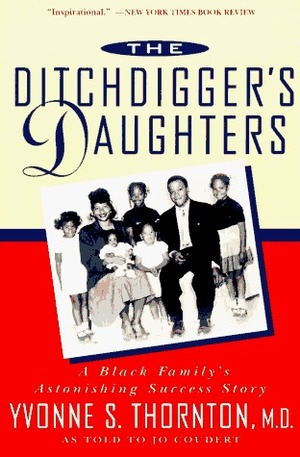 "Inspirational." —NEW YORK TIMES BOOK REVIEW

THE

DITCHDIGGER'S DAUGHTERS

A Black Family's Astonishing Success Story

YVONNE S. THORNTON, M.D.

AS TOLD TO JO COUDERT